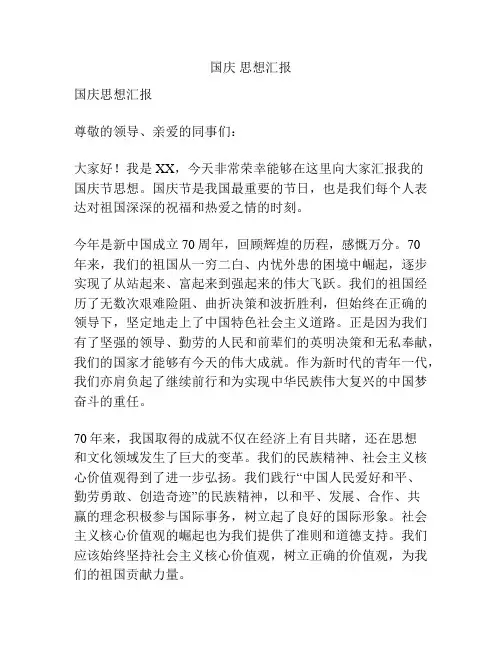 国庆 思想汇报

国庆思想汇报

尊敬的领导、亲爱的同事们：

大家好！我是 XX，今天非常荣幸能够在这里向大家汇报我的国庆节思想。国庆节是我国最重要的节日，也是我们每个人表达对祖国深深的祝福和热爱之情的时刻。

今年是新中国成立 70 周年，回顾辉煌的历程，感慨万分。70 年来，我们的祖国从一穷二白、内忧外患的困境中崛起，逐步实现了从站起来、富起来到强起来的伟大飞跃。我们的祖国经历了无数次艰难险阻、曲折决策和波折胜利，但始终在正确的领导下，坚定地走上了中国特色社会主义道路。正是因为我们有了坚强的领导、勤劳的人民和前辈们的英明决策和无私奉献，我们的国家才能够有今天的伟大成就。作为新时代的青年一代，我们亦肩负起了继续前行和为实现中华民族伟大复兴的中国梦奋斗的重任。

70 年来，我国取得的成就不仅在经济上有目共睹，还在思想和文化领域发生了巨大的变革。我们的民族精神、社会主义核心价值观得到了进一步弘扬。我们践行“中国人民爱好和平、勤劳勇敢、创造奇迹”的民族精神，以和平、发展、合作、共赢的理念积极参与国际事务，树立起了良好的国际形象。社会主义核心价值观的崛起也为我们提供了准则和道德支持。我们应该始终坚持社会主义核心价值观，树立正确的价值观，为我们的祖国贡献力量。